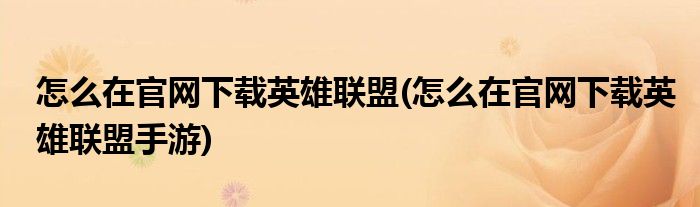 怎么在官网下载英雄联盟(怎么在官网下载英雄联盟手游)